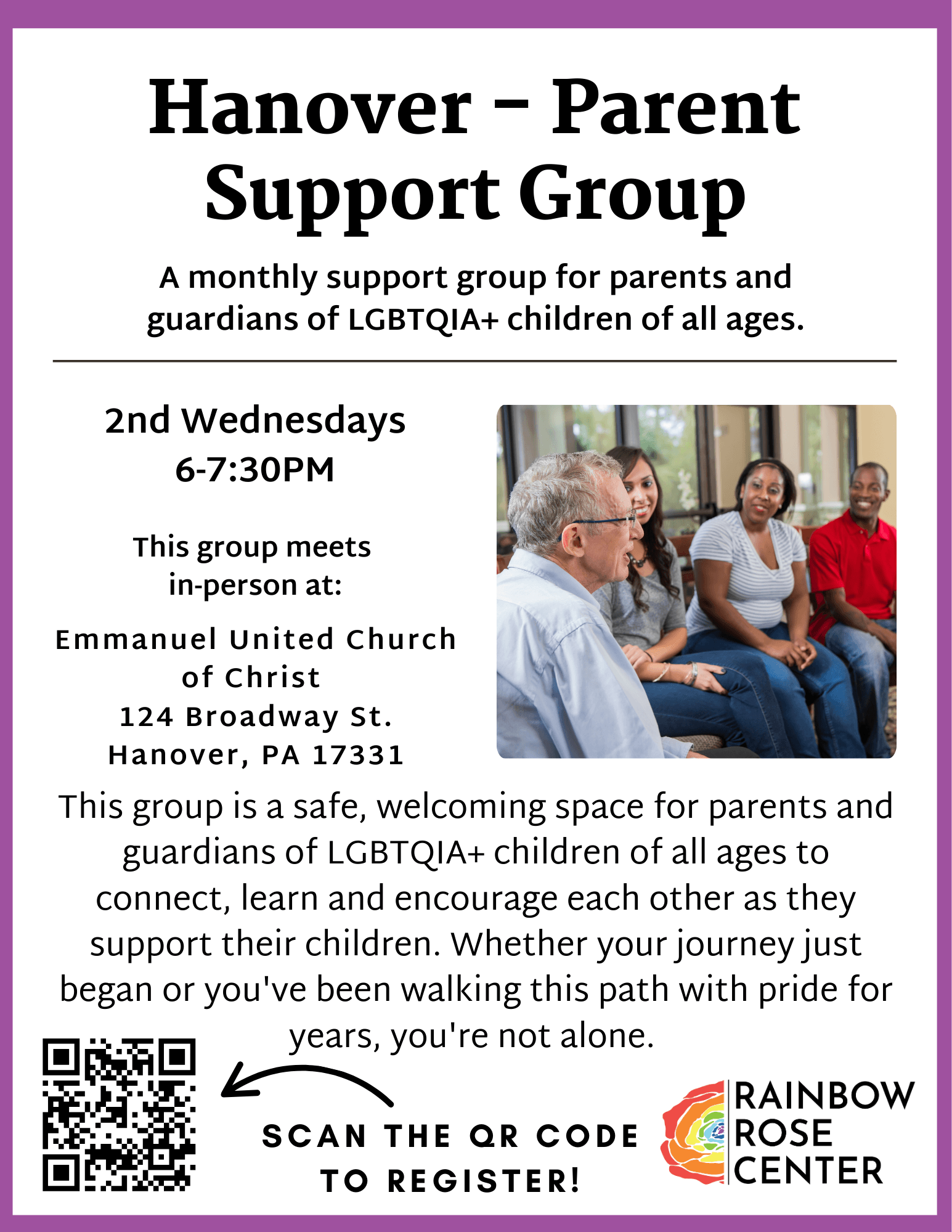 Hanover - Parent Support Group

A monthly support group for parents and guardians of LGBTQIA+ children of all ages.

2nd Wednesdays
6-7:30PM

This group meets in-person at:

Emmanuel United Church of Christ
124 Broadway St.
Hanover, PA 17331

This group is a safe, welcoming space for parents and guardians of LGBTQIA+ children of all ages to connect, learn and encourage each other as they support their children. Whether your journey just began or you've been walking this path with pride for years, you're not alone.

SCAN THE QR CODE TO REGISTER!

RAINBOW
ROSE
CENTER